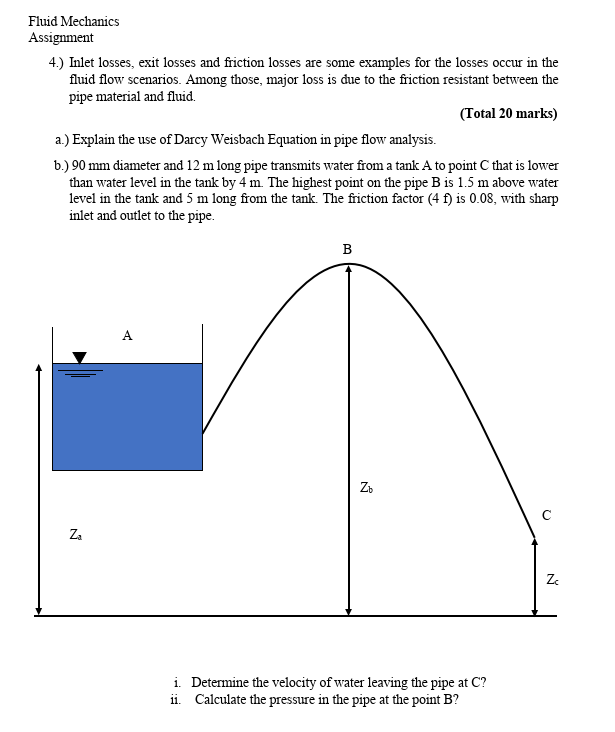 Fluid Mechanics
Assignment

4.) Inlet losses, exit losses and friction losses are some examples for the losses occur in the fluid flow scenarios. Among those, major loss is due to the friction resistant between the pipe material and fluid.

(Total 20 marks)

a.) Explain the use of Darcy Weisbach Equation in pipe flow analysis.

b.) 90 mm diameter and 12 m long pipe transmits water from a tank A to point C that is lower than water level in the tank by 4 m. The highest point on the pipe B is 1.5 m above water level in the tank and 5 m long from the tank. The friction factor (4 f) is 0.08, with sharp inlet and outlet to the pipe.

B

A

$Z_b$

C

$Z_a$

$Z_c$

i. Determine the velocity of water leaving the pipe at C?
ii. Calculate the pressure in the pipe at the point B?